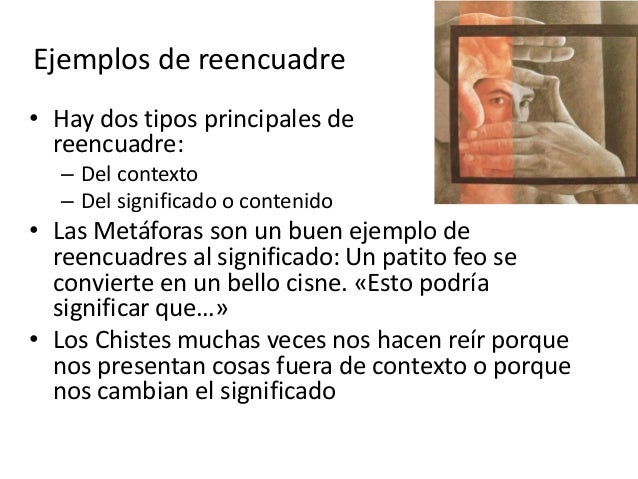 Ejemplos de reencuadre

• Hay dos tipos principales de reencuadre:
  – Del contexto
  – Del significado o contenido
• Las Metáforas son un buen ejemplo de reencuadres al significado: Un patito feo se convierte en un bello cisne. «Esto podría significar que…»
• Los Chistes muchas veces nos hacen reír porque nos presentan cosas fuera de contexto o porque nos cambian el significado